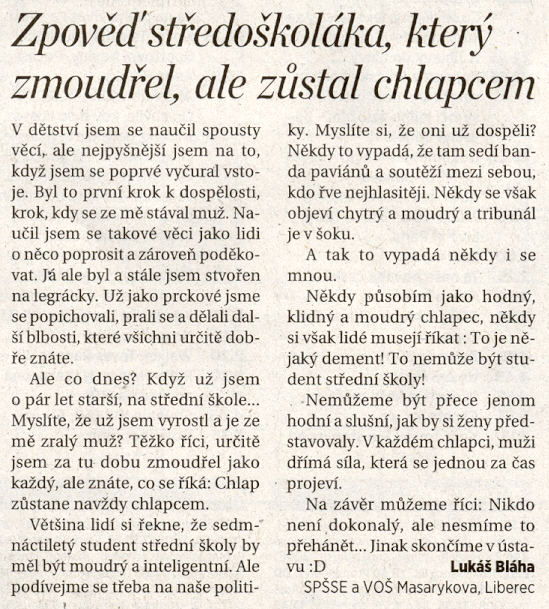 Zpověď středoškoláka, který zmoudřel, ale zůstal chlapcem

V dětství jsem se naučil spousty věcí, ale nejpyšnější jsem na to, když jsem se poprvé vyčural vstoje. Byl to první krok k dospělosti, krok, kdy se ze mě stával muž. Naučil jsem se takové věci jako lidi o něco poprosit a zároveň poděkovat. Já ale byl a stále jsem stvořen na legrácky. Už jako prckové jsme se popichovali, prali se a dělali další blbosti, které všichni určitě dobře znáte.

Ale co dnes? Když už jsem o pár let starší, na střední škole... Myslíte, že už jsem vyrostl a je ze mě zralý muž? Těžko říci, určitě jsem za tu dobu zmoudřel jako každý, ale znáte, co se říká: Chlap zůstane navždy chlapcem.

Většina lidí si řekne, že sedmnáctiletý student střední školy by měl být moudrý a inteligentní. Ale podívejme se třeba na naše politiky. Myslíte si, že oni už dospěli? Někdy to vypadá, že tam sedí banda paviánů a soutěží mezi sebou, kdo řve nejhlasitěji. Někdy se však objeví chytrý a moudrý a tribunál je v šoku.

A tak to vypadá někdy i se mnou.

Někdy působím jako hodný, klidný a moudrý chlapec, někdy si však lidé musejí říkat : To je nějaký dement! To nemůže být student střední školy!

Nemůžeme být přece jenom hodní a slušní, jak by si ženy představovaly. V každém chlapci, muži dřímá síla, která se jednou za čas projeví.

Na závěr můžeme říci: Nikdo není dokonalý, ale nesmíme to přehánět... Jinak skončíme v ústavu :D

Lukáš Bláha
SPŠSE a VOŠ Masarykova, Liberec